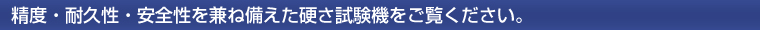 精度・耐久性・安全性を兼ね備えた硬さ試験機をご覧ください。